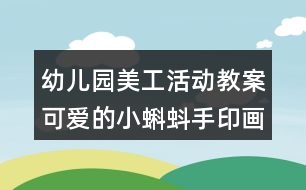 幼儿园美工活动教案
可爱的小蝌蚪手印画